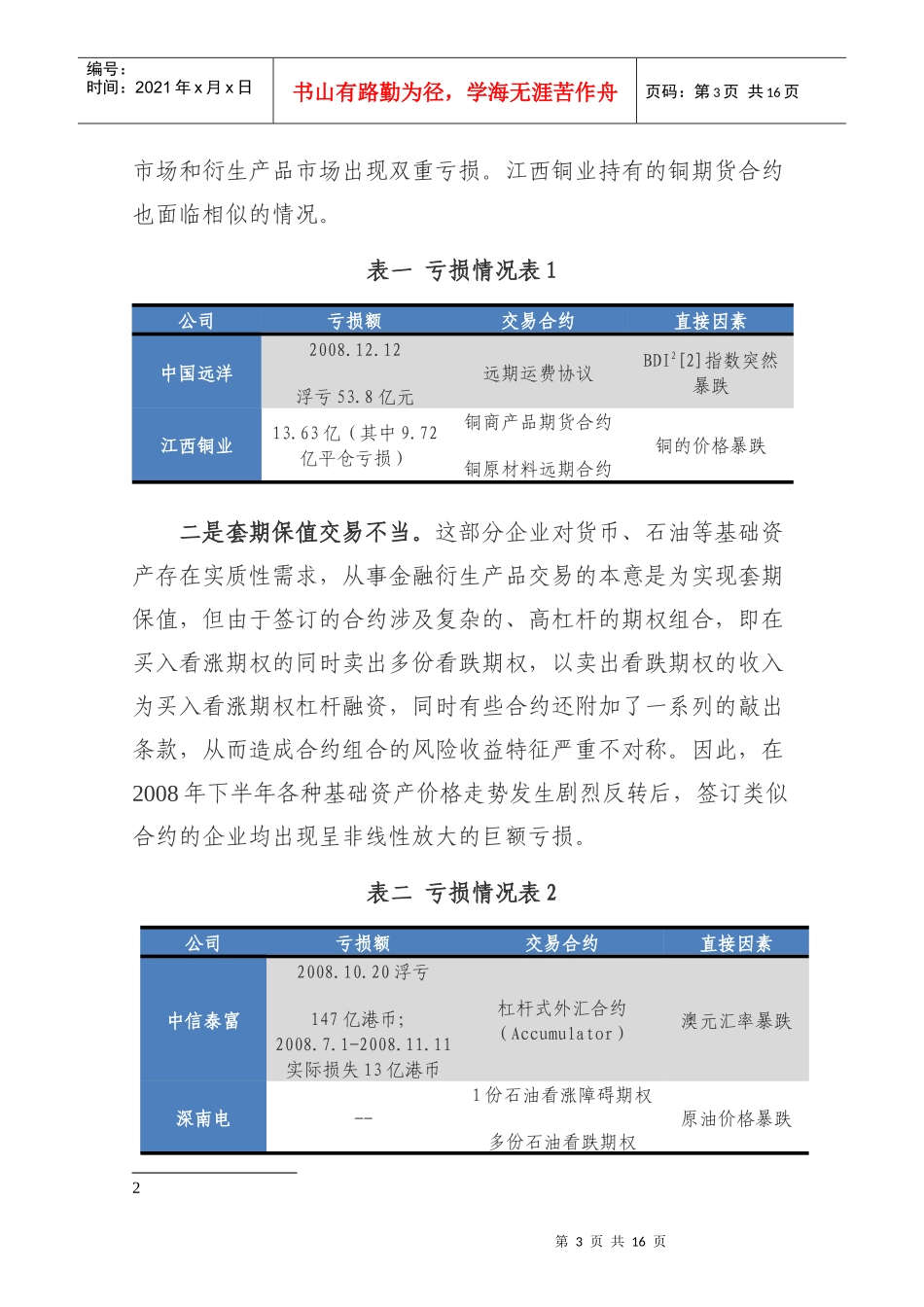 编号：
时间：2021 年 x 月 x 日

书山有路勤为径，学海无涯苦作舟

页码：第 3 页 共 16 页

市场和衍生产品市场出现双重亏损。江西铜业持有的铜期货合约也面临相似的情况。

表一 亏损情况表 1

| 公司 | 亏损额 | 交易合约 | 直接因素 |
|---|---|---|---|
| 中国远洋 | 2008.12.12 浮亏 53.8 亿元 | 远期运费协议 | BDI$^2$[2]指数突然暴跌 |
| 江西铜业 | 13.63 亿（其中 9.72 亿平仓亏损） | 铜商产品期货合约 铜原材料远期合约 | 铜的价格暴跌 |

二是套期保值交易不当。这部分企业对货币、石油等基础资产存在实质性需求，从事金融衍生产品交易的本意是为实现套期保值，但由于签订的合约涉及复杂的、高杠杆的期权组合，即在买入看涨期权的同时卖出多份看跌期权，以卖出看跌期权的收入为买入看涨期权杠杆融资，同时有些合约还附加了一系列的敲出条款，从而造成合约组合的风险收益特征严重不对称。因此，在 2008 年下半年各种基础资产价格走势发生剧烈反转后，签订类似合约的企业均出现呈非线性放大的巨额亏损。

表二 亏损情况表 2

| 公司 | 亏损额 | 交易合约 | 直接因素 |
|---|---|---|---|
| 中信泰富 | 2008.10.20 浮亏 147 亿港币; 2008.7.1-2008.11.11 实际损失 13 亿港币 | 杠杆式外汇合约（Accumulator） | 澳元汇率暴跌 |
| 深南电 | -- | 1 份石油看涨障碍期权 多份石油看跌期权 | 原油价格暴跌 |

2

第 3 页 共 16 页